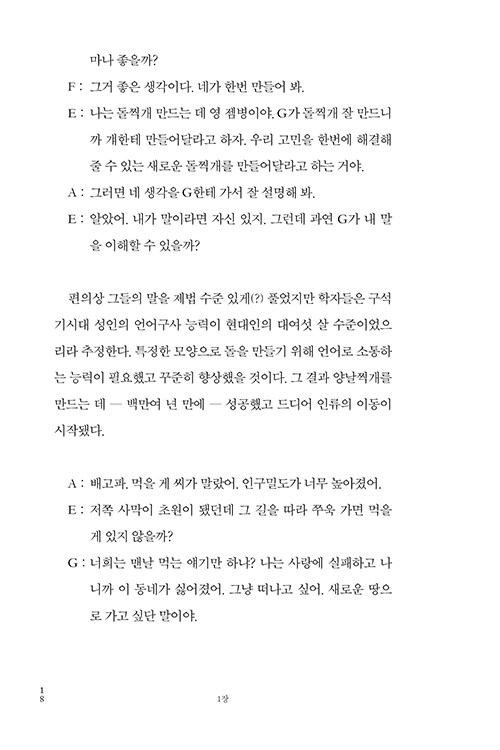 마나 좋을까?

F : 그거 좋은 생각이다. 네가 한번 만들어 봐.

E : 나는 돌찍개 만드는 데 영 젬병이야. G가 돌찍개 잘 만드니까 걔한테 만들어달라고 하자. 우리 고민을 한번에 해결해 줄 수 있는 새로운 돌찍개를 만들어달라고 하는 거야.

A : 그러면 네 생각을 G한테 가서 잘 설명해 봐.

E : 알았어. 내가 말이라면 자신 있지. 그런데 과연 G가 내 말을 이해할 수 있을까?

편의상 그들의 말을 제법 수준 있게(?) 풀었지만 학자들은 구석기시대 성인의 언어구사 능력이 현대인의 대여섯 살 수준이었으리라 추정한다. 특정한 모양으로 돌을 만들기 위해 언어로 소통하는 능력이 필요했고 꾸준히 향상했을 것이다. 그 결과 양날찍개를 만드는 데 — 백만여 년 만에 — 성공했고 드디어 인류의 이동이 시작됐다.

A : 배고파. 먹을 게 씨가 말랐어. 인구밀도가 너무 높아졌어.

E : 저쪽 사막이 초원이 됐던데 그 길을 따라 쭈욱 가면 먹을 게 있지 않을까?

G : 너희는 맨날 먹는 얘기만 하냐? 나는 사랑에 실패하고 나니까 이 동네가 싫어졌어. 그냥 떠나고 싶어. 새로운 땅으로 가고 싶단 말이야.

18

1장